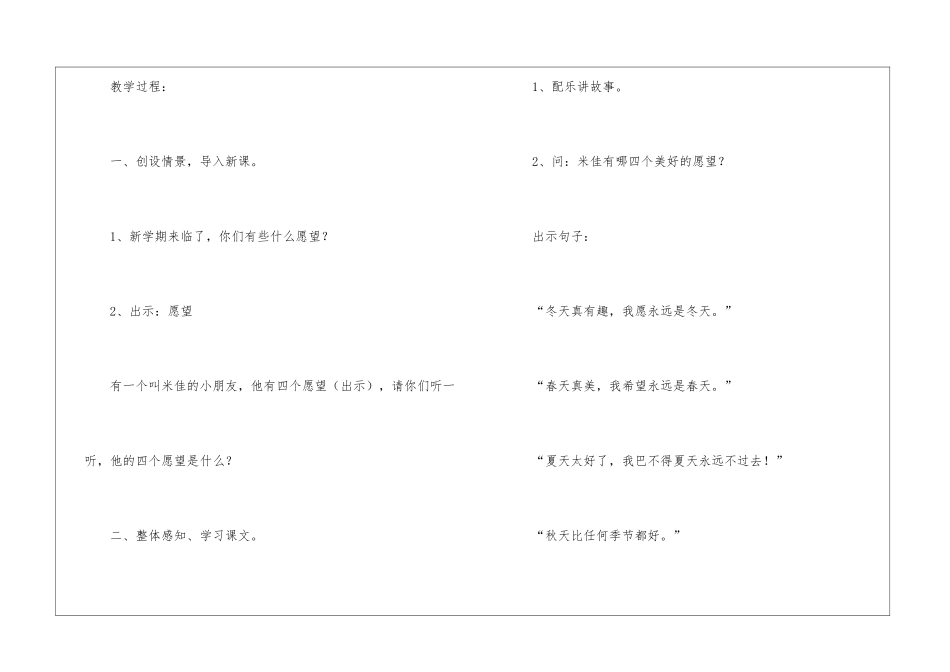 教学过程：

一、创设情景，导入新课。

1、新学期来临了，你们有些什么愿望？

2、出示：愿望

有一个叫米佳的小朋友，他有四个愿望（出示），请你们听一听，他的四个愿望是什么？

二、整体感知、学习课文。

1、配乐讲故事。

2、问：米佳有哪四个美好的愿望？

出示句子：

“冬天真有趣，我愿永远是冬天。”

“春天真美，我希望永远是春天。”

“夏天太好了，我巴不得夏天永远不过去！”

“秋天比任何季节都好。”